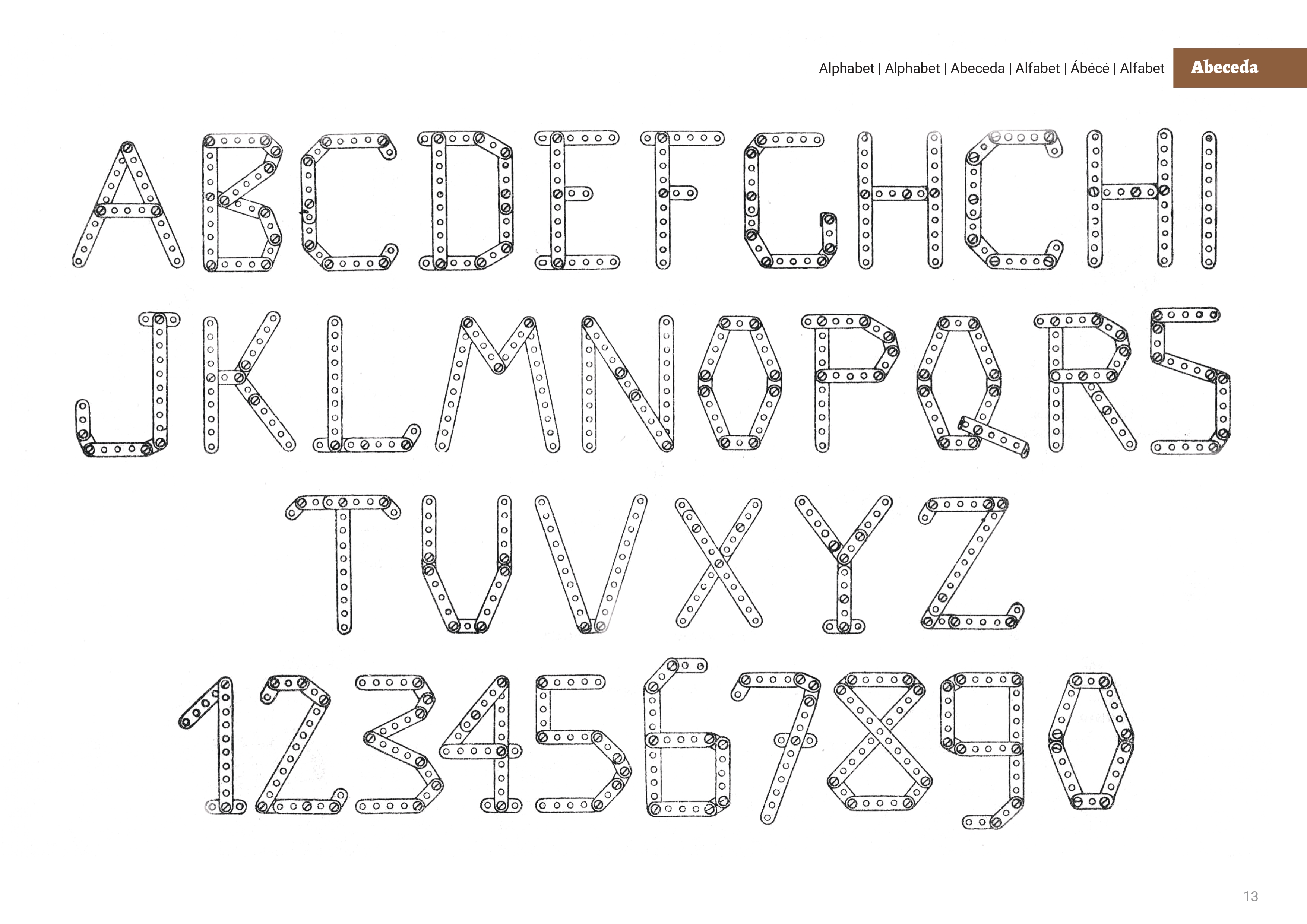 Alphabet | Alphabet | Abeceda | Alfabet | Ábécé | Alfabet

Abeceda

A B C D E F G H CH I
J K L M N O P Q R S
T U V X Y Z
1 2 3 4 5 6 7 8 9 0

13